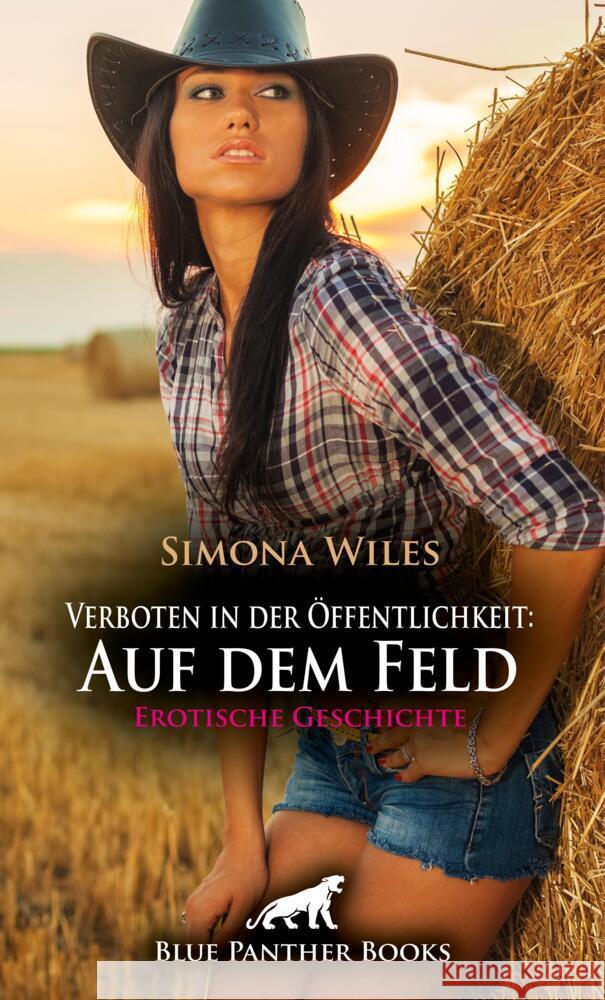 Simona Wiles

Verboten in der Öffentlichkeit:
Auf dem Feld
Erotische Geschichte

Blue Panther Books